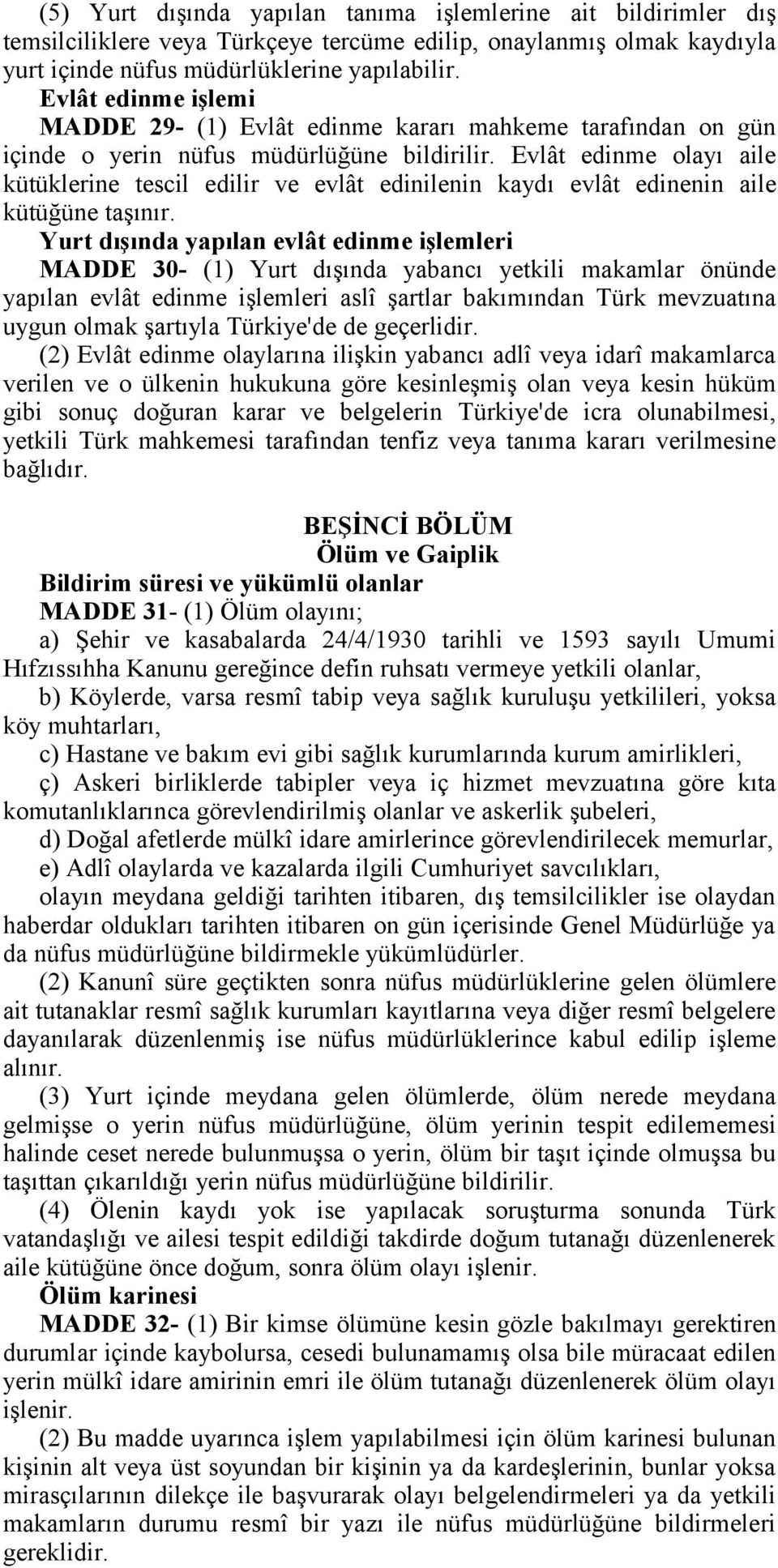 (5) Yurt dışında yapılan tanıma işlemlerine ait bildirimler dış temsilciliklere veya Türkçeye tercüme edilip, onaylanmış olmak kaydıyla yurt içinde nüfus müdürlüklerine yapılabilir.

Evlât edinme işlemi

MADDE 29- (1) Evlât edinme kararı mahkeme tarafından on gün içinde o yerin nüfus müdürlüğüne bildirilir. Evlât edinme olayı aile kütüklerine tescil edilir ve evlât edinilenin kaydı evlât edinenin aile kütüğüne taşınır.

Yurt dışında yapılan evlât edinme işlemleri

MADDE 30- (1) Yurt dışında yabancı yetkili makamlar önünde yapılan evlât edinme işlemleri aslî şartlar bakımından Türk mevzuatına uygun olmak şartıyla Türkiye'de de geçerlidir.

(2) Evlât edinme olaylarına ilişkin yabancı adlî veya idarî makamlarca verilen ve o ülkenin hukukuna göre kesinleşmiş olan veya kesin hüküm gibi sonuç doğuran karar ve belgelerin Türkiye'de icra olunabilmesi, yetkili Türk mahkemesi tarafından tenfiz veya tanıma kararı verilmesine bağlıdır.

BEŞİNCİ BÖLÜM
Ölüm ve Gaiplik

Bildirim süresi ve yükümlü olanlar

MADDE 31- (1) Ölüm olayını;

a) Şehir ve kasabalarda 24/4/1930 tarihli ve 1593 sayılı Umumi Hıfzıssıhha Kanunu gereğince defin ruhsatı vermeye yetkili olanlar,

b) Köylerde, varsa resmî tabip veya sağlık kuruluşu yetkilileri, yoksa köy muhtarları,

c) Hastane ve bakım evi gibi sağlık kurumlarında kurum amirlikleri,

ç) Askeri birliklerde tabipler veya iç hizmet mevzuatına göre kıta komutanlıklarınca görevlendirilmiş olanlar ve askerlik şubeleri,

d) Doğal afetlerde mülkî idare amirlerince görevlendirilecek memurlar,

e) Adlî olaylarda ve kazalarda ilgili Cumhuriyet savcılıkları,

olayın meydana geldiği tarihten itibaren, dış temsilcilikler ise olaydan haberdar oldukları tarihten itibaren on gün içerisinde Genel Müdürlüğe ya da nüfus müdürlüğüne bildirmekle yükümlüdürler.

(2) Kanunî süre geçtikten sonra nüfus müdürlüklerine gelen ölümlere ait tutanaklar resmî sağlık kurumları kayıtlarına veya diğer resmî belgelere dayanılarak düzenlenmiş ise nüfus müdürlüklerince kabul edilip işleme alınır.

(3) Yurt içinde meydana gelen ölümlerde, ölüm nerede meydana gelmişse o yerin nüfus müdürlüğüne, ölüm yerinin tespit edilememesi halinde ceset nerede bulunmuşsa o yerin, ölüm bir taşıt içinde olmuşsa bu taşıttan çıkarıldığı yerin nüfus müdürlüğüne bildirilir.

(4) Ölenin kaydı yok ise yapılacak soruşturma sonunda Türk vatandaşlığı ve ailesi tespit edildiği takdirde doğum tutanağı düzenlenerek aile kütüğüne önce doğum, sonra ölüm olayı işlenir.

Ölüm karinesi

MADDE 32- (1) Bir kimse ölümüne kesin gözle bakılmayı gerektiren durumlar içinde kaybolursa, cesedi bulunamamış olsa bile müracaat edilen yerin mülkî idare amirinin emri ile ölüm tutanağı düzenlenerek ölüm olayı işlenir.

(2) Bu madde uyarınca işlem yapılabilmesi için ölüm karinesi bulunan kişinin alt veya üst soyundan bir kişinin ya da kardeşlerinin, bunlar yoksa mirasçılarının dilekçe ile başvurarak olayı belgelendirmeleri ya da yetkili makamların durumu resmî bir yazı ile nüfus müdürlüğüne bildirmeleri gereklidir.